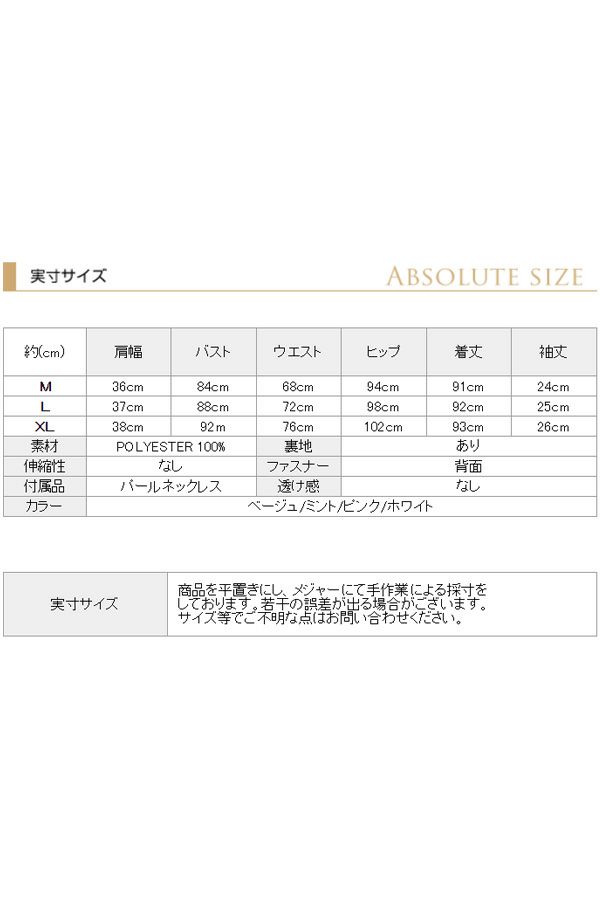 実寸サイズ ABSOLUTE SIZE

| 約(cm) | 肩幅 | バスト | ウエスト | ヒップ | 着丈 | 袖丈 |
|---|---|---|---|---|---|---|
| M | 36cm | 84cm | 68cm | 94cm | 91cm | 24cm |
| L | 37cm | 88cm | 72cm | 98cm | 92cm | 25cm |
| XL | 38cm | 92m | 76cm | 102cm | 93cm | 26cm |
| 素材 | POLYESTER 100% | | 裏地 | あり | | |
| 伸縮性 | なし | | ファスナー | 背面 | | |
| 付属品 | パールネックレス | | 透け感 | なし | | |
| カラー | ベージュ/ミント/ピンク/ホワイト | | | | | |

| 実寸サイズ | 商品を平置きにし、メジャーにて手作業による採寸をしております。若干の誤差が出る場合がございます。サイズ等でご不明な点はお問い合わせください。 |
|---|---|